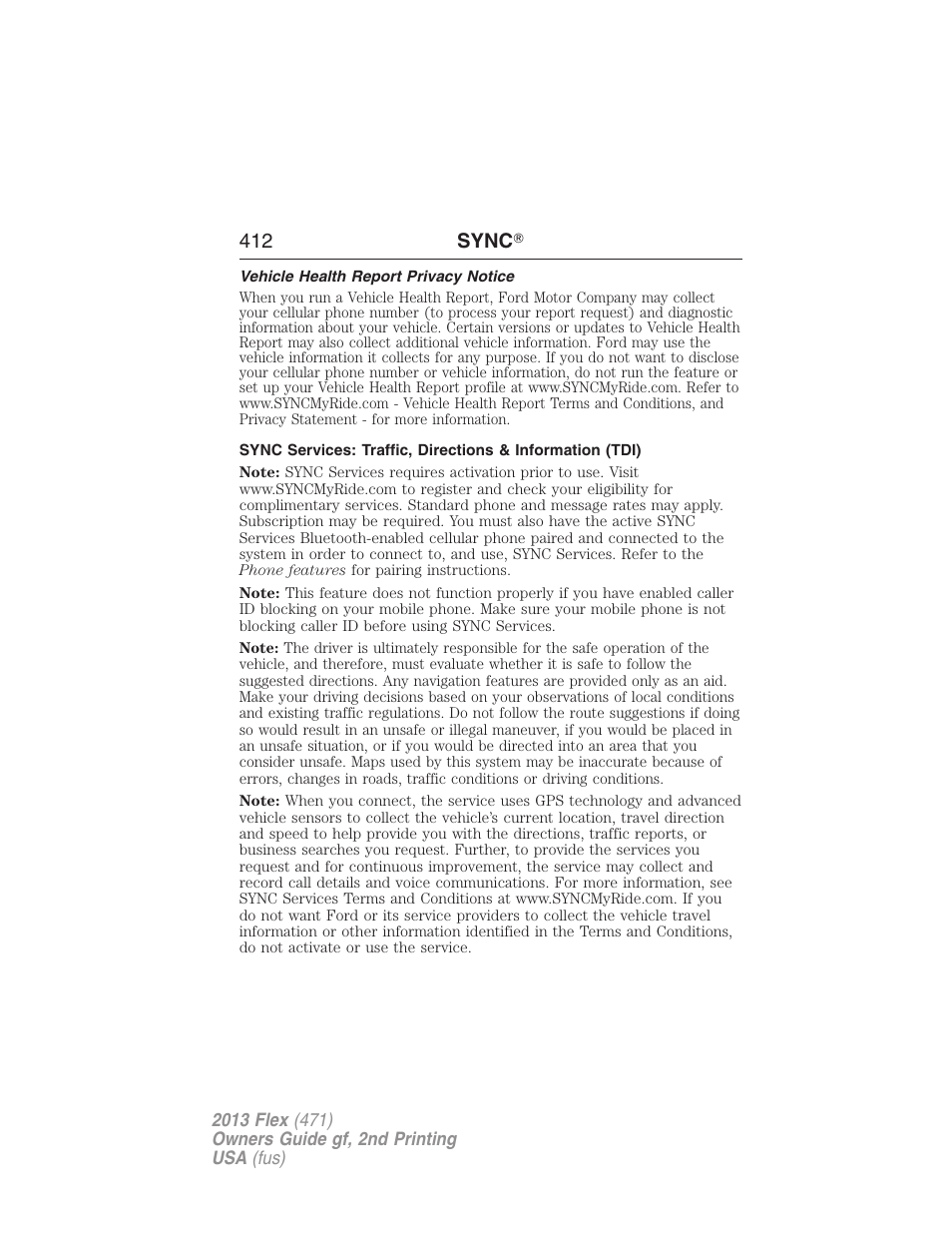 412 SYNC®

Vehicle Health Report Privacy Notice

When you run a Vehicle Health Report, Ford Motor Company may collect your cellular phone number (to process your report request) and diagnostic information about your vehicle. Certain versions or updates to Vehicle Health Report may also collect additional vehicle information. Ford may use the vehicle information it collects for any purpose. If you do not want to disclose your cellular phone number or vehicle information, do not run the feature or set up your Vehicle Health Report profile at www.SYNCMyRide.com. Refer to www.SYNCMyRide.com - Vehicle Health Report Terms and Conditions, and Privacy Statement - for more information.

SYNC Services: Traffic, Directions & Information (TDI)

Note: SYNC Services requires activation prior to use. Visit www.SYNCMyRide.com to register and check your eligibility for complimentary services. Standard phone and message rates may apply. Subscription may be required. You must also have the active SYNC Services Bluetooth-enabled cellular phone paired and connected to the system in order to connect to, and use, SYNC Services. Refer to the Phone features for pairing instructions.

Note: This feature does not function properly if you have enabled caller ID blocking on your mobile phone. Make sure your mobile phone is not blocking caller ID before using SYNC Services.

Note: The driver is ultimately responsible for the safe operation of the vehicle, and therefore, must evaluate whether it is safe to follow the suggested directions. Any navigation features are provided only as an aid. Make your driving decisions based on your observations of local conditions and existing traffic regulations. Do not follow the route suggestions if doing so would result in an unsafe or illegal maneuver, if you would be placed in an unsafe situation, or if you would be directed into an area that you consider unsafe. Maps used by this system may be inaccurate because of errors, changes in roads, traffic conditions or driving conditions.

Note: When you connect, the service uses GPS technology and advanced vehicle sensors to collect the vehicle's current location, travel direction and speed to help provide you with the directions, traffic reports, or business searches you request. Further, to provide the services you request and for continuous improvement, the service may collect and record call details and voice communications. For more information, see SYNC Services Terms and Conditions at www.SYNCMyRide.com. If you do not want Ford or its service providers to collect the vehicle travel information or other information identified in the Terms and Conditions, do not activate or use the service.

2013 Flex (471)
Owners Guide gf, 2nd Printing
USA (fus)